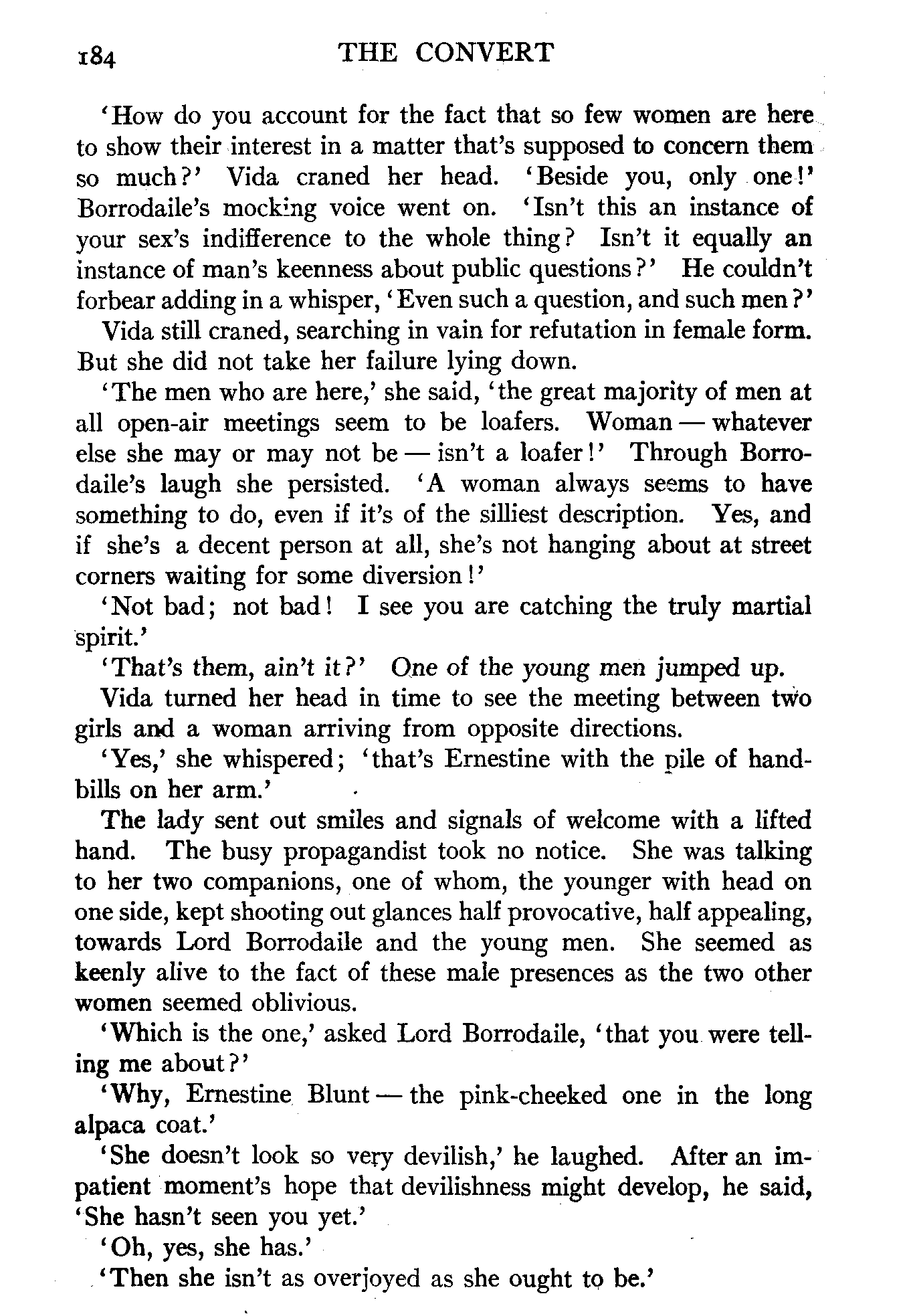 184 THE CONVERT

'How do you account for the fact that so few women are here to show their interest in a matter that's supposed to concern them so much?' Vida craned her head. 'Beside you, only one!' Borrodaile's mocking voice went on. 'Isn't this an instance of your sex's indifference to the whole thing? Isn't it equally an instance of man's keenness about public questions?' He couldn't forbear adding in a whisper, 'Even such a question, and such men?'

Vida still craned, searching in vain for refutation in female form. But she did not take her failure lying down.

'The men who are here,' she said, 'the great majority of men at all open-air meetings seem to be loafers. Woman — whatever else she may or may not be — isn't a loafer!' Through Borrodaile's laugh she persisted. 'A woman always seems to have something to do, even if it's of the silliest description. Yes, and if she's a decent person at all, she's not hanging about at street corners waiting for some diversion!'

'Not bad; not bad! I see you are catching the truly martial spirit.'

'That's them, ain't it?' One of the young men jumped up.

Vida turned her head in time to see the meeting between two girls and a woman arriving from opposite directions.

'Yes,' she whispered; 'that's Ernestine with the pile of handbills on her arm.'

The lady sent out smiles and signals of welcome with a lifted hand. The busy propagandist took no notice. She was talking to her two companions, one of whom, the younger with head on one side, kept shooting out glances half provocative, half appealing, towards Lord Borrodaile and the young men. She seemed as keenly alive to the fact of these male presences as the two other women seemed oblivious.

'Which is the one,' asked Lord Borrodaile, 'that you were telling me about?'

'Why, Ernestine Blunt — the pink-cheeked one in the long alpaca coat.'

'She doesn't look so very devilish,' he laughed. After an impatient moment's hope that devilishness might develop, he said, 'She hasn't seen you yet.'

'Oh, yes, she has.'

'Then she isn't as overjoyed as she ought to be.'